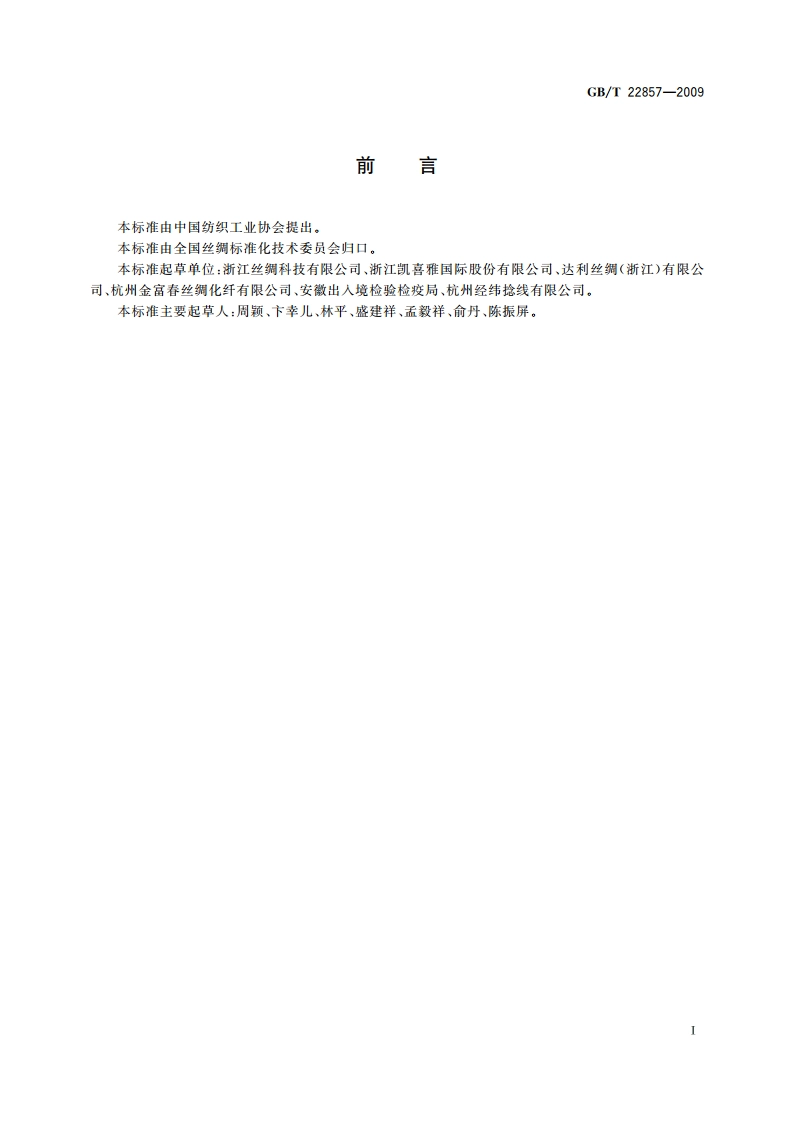 GB/T 22857—2009

前　言

本标准由中国纺织工业协会提出。

本标准由全国丝绸标准化技术委员会归口。

本标准起草单位：浙江丝绸科技有限公司、浙江凯喜雅国际股份有限公司、达利丝绸（浙江）有限公司、杭州金富春丝绸化纤有限公司、安徽出入境检验检疫局、杭州经纬捻线有限公司。

本标准主要起草人：周颖、卞幸儿、林平、盛建祥、孟毅祥、俞丹、陈振屏。

I